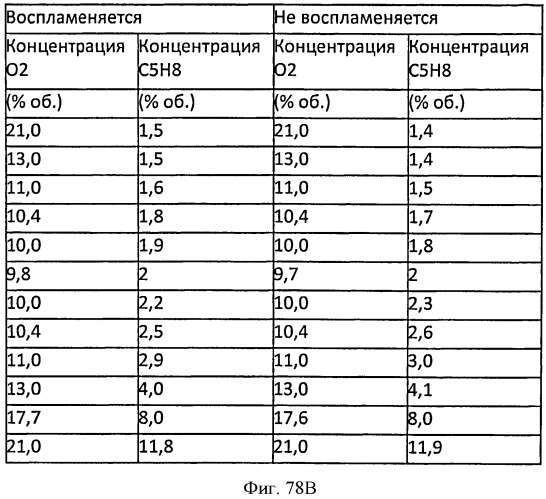 | Воспламеняется | | Не воспламеняется | |
|---|---|---|---|
| Концентрация O2 | Концентрация C5H8 | Концентрация O2 | Концентрация C5H8 |
| (% об.) | (% об.) | (% об.) | (% об.) |
| 21,0 | 1,5 | 21,0 | 1,4 |
| 13,0 | 1,5 | 13,0 | 1,4 |
| 11,0 | 1,6 | 11,0 | 1,5 |
| 10,4 | 1,8 | 10,4 | 1,7 |
| 10,0 | 1,9 | 10,0 | 1,8 |
| 9,8 | 2 | 9,7 | 2 |
| 10,0 | 2,2 | 10,0 | 2,3 |
| 10,4 | 2,5 | 10,4 | 2,6 |
| 11,0 | 2,9 | 11,0 | 3,0 |
| 13,0 | 4,0 | 13,0 | 4,1 |
| 17,7 | 8,0 | 17,6 | 8,0 |
| 21,0 | 11,8 | 21,0 | 11,9 |

Фиг. 78B